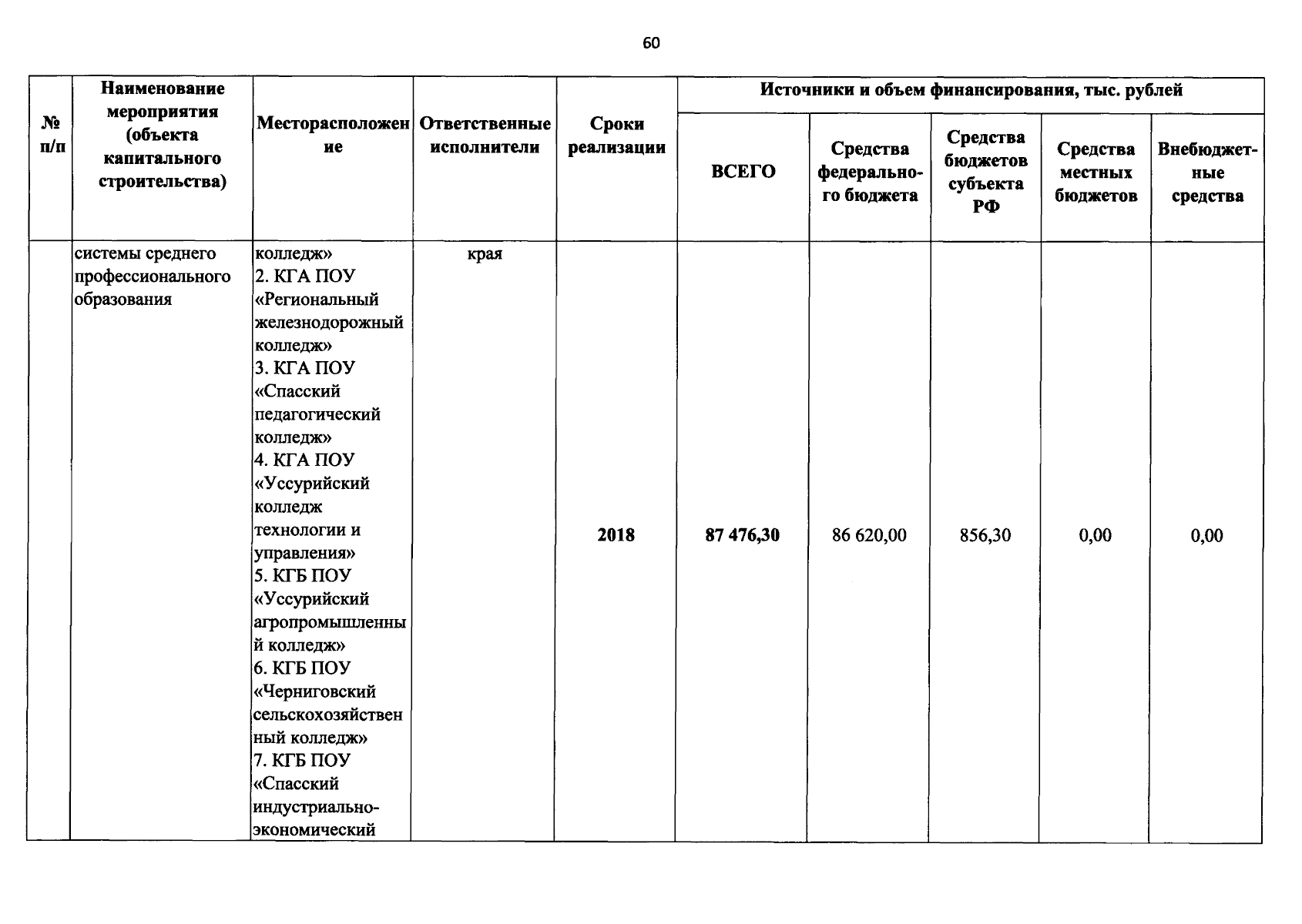 60

| № п/п | Наименование мероприятия (объекта капитального строительства) | Месторасположение | Ответственные исполнители | Сроки реализации | Источники и объем финансирования, тыс. рублей | | | | |
|---|---|---|---|---|---|---|---|---|---|
| | | | | | ВСЕГО | Средства федерального бюджета | Средства бюджетов субъекта РФ | Средства местных бюджетов | Внебюджетные средства |
| | системы среднего профессионального образования | колледж» 2. КГА ПОУ «Региональный железнодорожный колледж» 3. КГА ПОУ «Спасский педагогический колледж» 4. КГА ПОУ «Уссурийский колледж технологии и управления» 5. КГБ ПОУ «Уссурийский агропромышленный колледж» 6. КГБ ПОУ «Черниговский сельскохозяйственный колледж» 7. КГБ ПОУ «Спасский индустриально-экономический | края | 2018 | 87 476,30 | 86 620,00 | 856,30 | 0,00 | 0,00 |